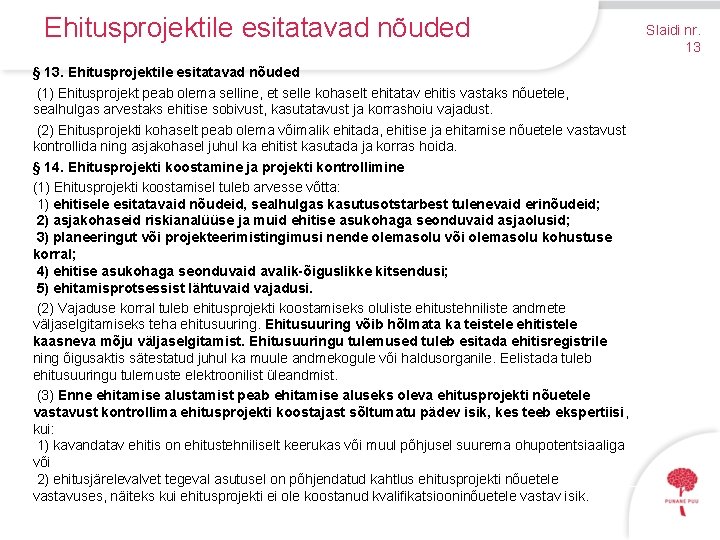 Ehitusprojektile esitatavad nõuded

Slaidi nr. 13

§ 13. Ehitusprojektile esitatavad nõuded

(1) Ehitusprojekt peab olema selline, et selle kohaselt ehitatav ehitis vastaks nõuetele, sealhulgas arvestaks ehitise sobivust, kasutatavust ja korrashoiu vajadust.

(2) Ehitusprojekti kohaselt peab olema võimalik ehitada, ehitise ja ehitamise nõuetele vastavust kontrollida ning asjakohasel juhul ka ehitist kasutada ja korras hoida.

§ 14. Ehitusprojekti koostamine ja projekti kontrollimine

(1) Ehitusprojekti koostamisel tuleb arvesse võtta:
1) ehitisele esitatavaid nõudeid, sealhulgas kasutusotstarbest tulenevaid erinõudeid;
2) asjakohaseid riskianalüüse ja muid ehitise asukohaga seonduvaid asjaolusid;
3) planeeringut või projekteerimistingimusi nende olemasolu või olemasolu kohustuse korral;
4) ehitise asukohaga seonduvaid avalik-õiguslikke kitsendusi;
5) ehitamisprotsessist lähtuvaid vajadusi.

(2) Vajaduse korral tuleb ehitusprojekti koostamiseks oluliste ehitustehniliste andmete väljaselgitamiseks teha ehitusuuring. Ehitusuuring võib hõlmata ka teistele ehitistele kaasneva mõju väljaselgitamist. Ehitusuuringu tulemused tuleb esitada ehitisregistrile ning õigusaktis sätestatud juhul ka muule andmekogule või haldusorganile. Eelistada tuleb ehitusuuringu tulemuste elektroonilist üleandmist.

(3) Enne ehitamise alustamist peab ehitamise aluseks oleva ehitusprojekti nõuetele vastavust kontrollima ehitusprojekti koostajast sõltumatu pädev isik, kes teeb ekspertiisi, kui:
1) kavandatav ehitis on ehitustehniliselt keerukas või muul põhjusel suurema ohupotentsiaaliga või
2) ehitusjärelevalvet tegeval asutusel on põhjendatud kahtlus ehitusprojekti nõuetele vastavuses, näiteks kui ehitusprojekti ei ole koostanud kvalifikatsiooninõuetele vastav isik.

PUNANE PUU